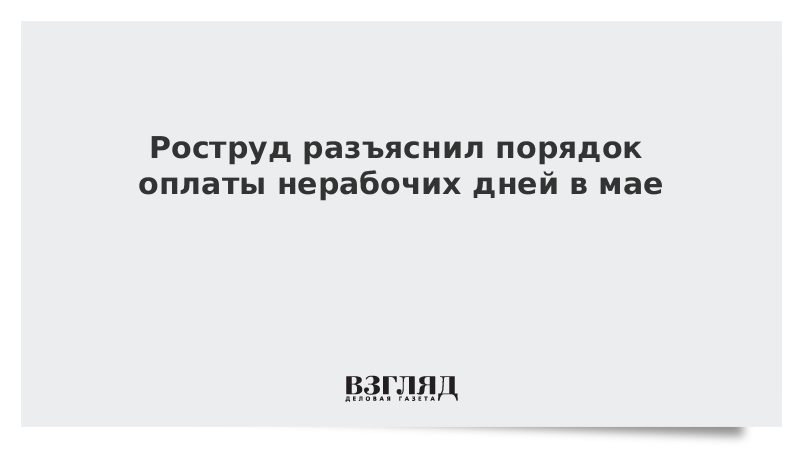 Роструд разъяснил порядок оплаты нерабочих дней в мае

ВЗГЛЯД
ДЕЛОВАЯ ГАЗЕТА